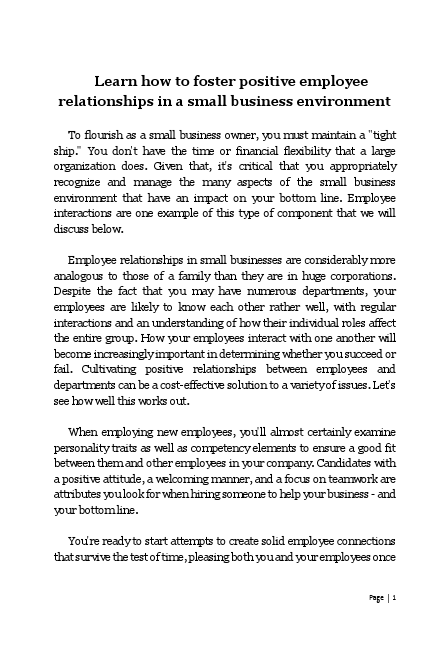 Learn how to foster positive employee relationships in a small business environment

To flourish as a small business owner, you must maintain a "tight ship." You don't have the time or financial flexibility that a large organization does. Given that, it's critical that you appropriately recognize and manage the many aspects of the small business environment that have an impact on your bottom line. Employee interactions are one example of this type of component that we will discuss below.

Employee relationships in small businesses are considerably more analogous to those of a family than they are in huge corporations. Despite the fact that you may have numerous departments, your employees are likely to know each other rather well, with regular interactions and an understanding of how their individual roles affect the entire group. How your employees interact with one another will become increasingly important in determining whether you succeed or fail. Cultivating positive relationships between employees and departments can be a cost-effective solution to a variety of issues. Let's see how well this works out.

When employing new employees, you'll almost certainly examine personality traits as well as competency elements to ensure a good fit between them and other employees in your company. Candidates with a positive attitude, a welcoming manner, and a focus on teamwork are attributes you look for when hiring someone to help your business - and your bottom line.

You're ready to start attempts to create solid employee connections that survive the test of time, pleasing both you and your employees once

Page | 1